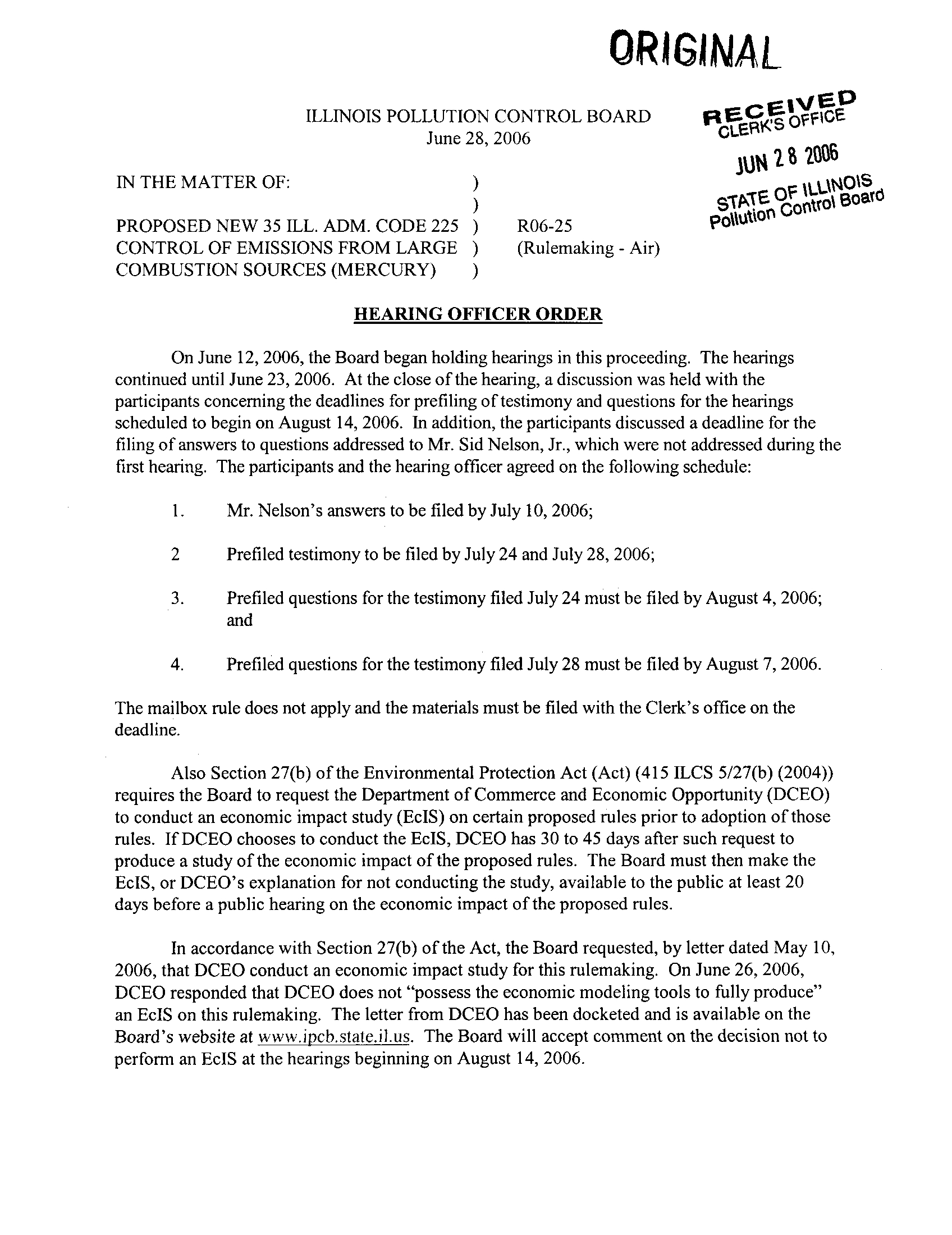 ORIGINAL

ILLINOIS POLLUTION CONTROL BOARD
June 28, 2006

RECEIVED
CLERK'S OFFICE
JUN 28 2006
STATE OF ILLINOIS
Pollution Control Board

IN THE MATTER OF: )
)
PROPOSED NEW 35 ILL. ADM. CODE 225 ) R06-25
CONTROL OF EMISSIONS FROM LARGE ) (Rulemaking - Air)
COMBUSTION SOURCES (MERCURY) )

HEARING OFFICER ORDER

On June 12, 2006, the Board began holding hearings in this proceeding. The hearings continued until June 23, 2006. At the close of the hearing, a discussion was held with the participants concerning the deadlines for prefiling of testimony and questions for the hearings scheduled to begin on August 14, 2006. In addition, the participants discussed a deadline for the filing of answers to questions addressed to Mr. Sid Nelson, Jr., which were not addressed during the first hearing. The participants and the hearing officer agreed on the following schedule:

1. Mr. Nelson's answers to be filed by July 10, 2006;

2 Prefiled testimony to be filed by July 24 and July 28, 2006;

3. Prefiled questions for the testimony filed July 24 must be filed by August 4, 2006; and

4. Prefiled questions for the testimony filed July 28 must be filed by August 7, 2006.

The mailbox rule does not apply and the materials must be filed with the Clerk's office on the deadline.

Also Section 27(b) of the Environmental Protection Act (Act) (415 ILCS 5/27(b) (2004)) requires the Board to request the Department of Commerce and Economic Opportunity (DCEO) to conduct an economic impact study (EcIS) on certain proposed rules prior to adoption of those rules. If DCEO chooses to conduct the EcIS, DCEO has 30 to 45 days after such request to produce a study of the economic impact of the proposed rules. The Board must then make the EcIS, or DCEO's explanation for not conducting the study, available to the public at least 20 days before a public hearing on the economic impact of the proposed rules.

In accordance with Section 27(b) of the Act, the Board requested, by letter dated May 10, 2006, that DCEO conduct an economic impact study for this rulemaking. On June 26, 2006, DCEO responded that DCEO does not "possess the economic modeling tools to fully produce" an EcIS on this rulemaking. The letter from DCEO has been docketed and is available on the Board's website at www.ipcb.state.il.us. The Board will accept comment on the decision not to perform an EcIS at the hearings beginning on August 14, 2006.